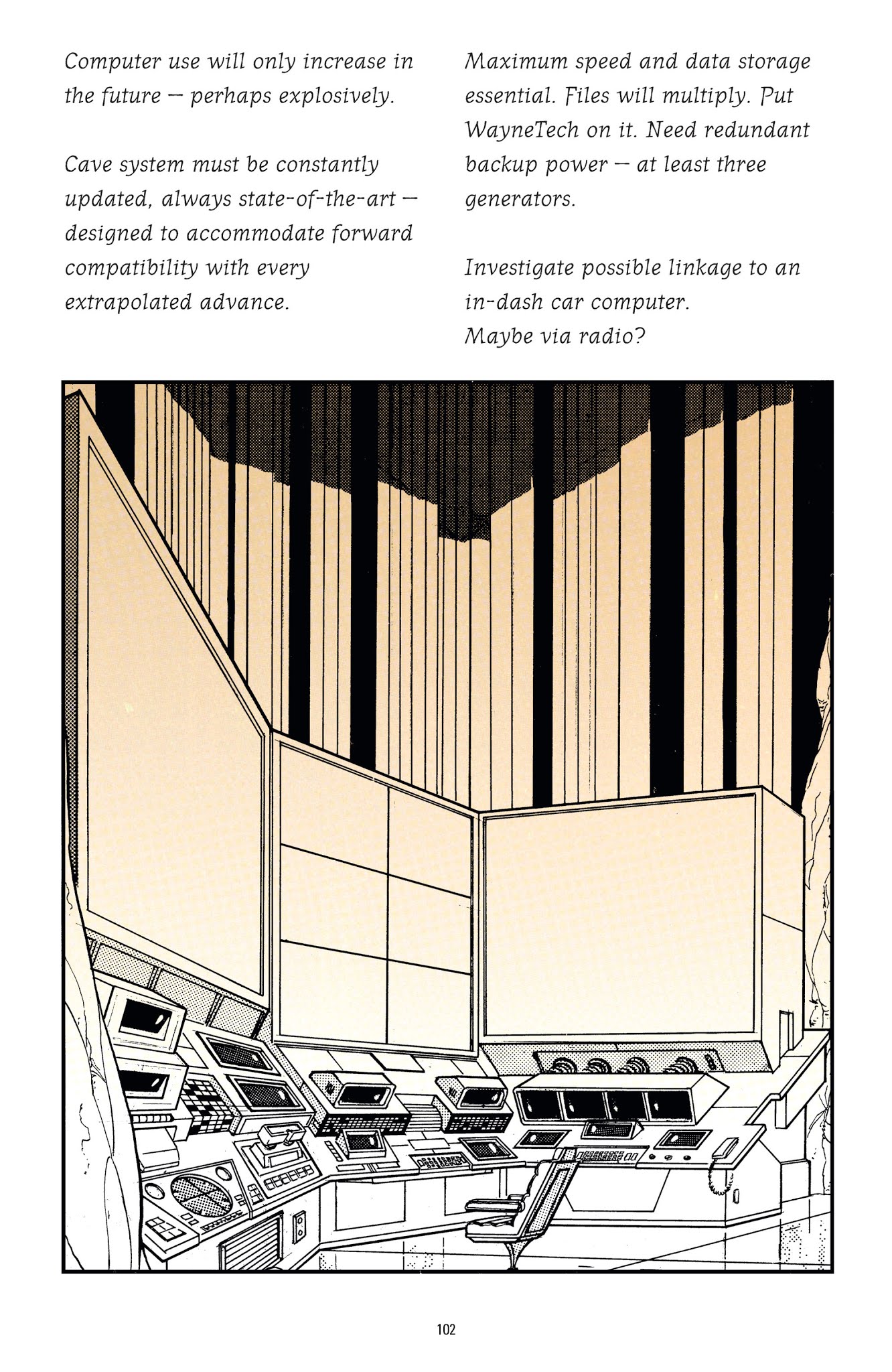 Computer use will only increase in the future — perhaps explosively.

Cave system must be constantly updated, always state-of-the-art — designed to accommodate forward compatibility with every extrapolated advance.

Maximum speed and data storage essential. Files will multiply. Put WayneTech on it. Need redundant backup power — at least three generators.

Investigate possible linkage to an in-dash car computer.
Maybe via radio?

102